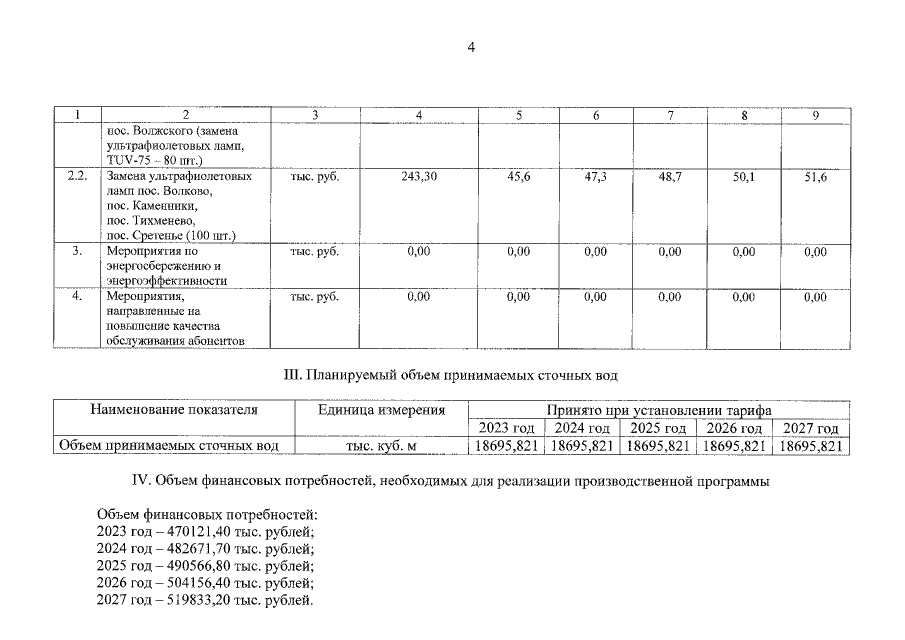 4

| 1 | 2 | 3 | 4 | 5 | 6 | 7 | 8 | 9 |
|---|---|---|---|---|---|---|---|---|
| | пос. Волжского (замена ультрафиолетовых ламп, TUV-75 – 80 шт.) | | | | | | | |
| 2.2. | Замена ультрафиолетовых ламп пос. Волково, пос. Каменники, пос. Тихменево, пос. Сретенье (100 шт.) | тыс. руб. | 243,30 | 45,6 | 47,3 | 48,7 | 50,1 | 51,6 |
| 3. | Мероприятия по энергосбережению и энергоэффективности | тыс. руб. | 0,00 | 0,00 | 0,00 | 0,00 | 0,00 | 0,00 |
| 4. | Мероприятия, направленные на повышение качества обслуживания абонентов | тыс. руб. | 0,00 | 0,00 | 0,00 | 0,00 | 0,00 | 0,00 |

III. Планируемый объем принимаемых сточных вод

| Наименование показателя | Единица измерения | Принято при установлении тарифа | | | | |
|---|---|---|---|---|---|---|
| | | 2023 год | 2024 год | 2025 год | 2026 год | 2027 год |
| Объем принимаемых сточных вод | тыс. куб. м | 18695,821 | 18695,821 | 18695,821 | 18695,821 | 18695,821 |

IV. Объем финансовых потребностей, необходимых для реализации производственной программы

Объем финансовых потребностей:
2023 год – 470121,40 тыс. рублей;
2024 год – 482671,70 тыс. рублей;
2025 год – 490566,80 тыс. рублей;
2026 год – 504156,40 тыс. рублей;
2027 год – 519833,20 тыс. рублей.